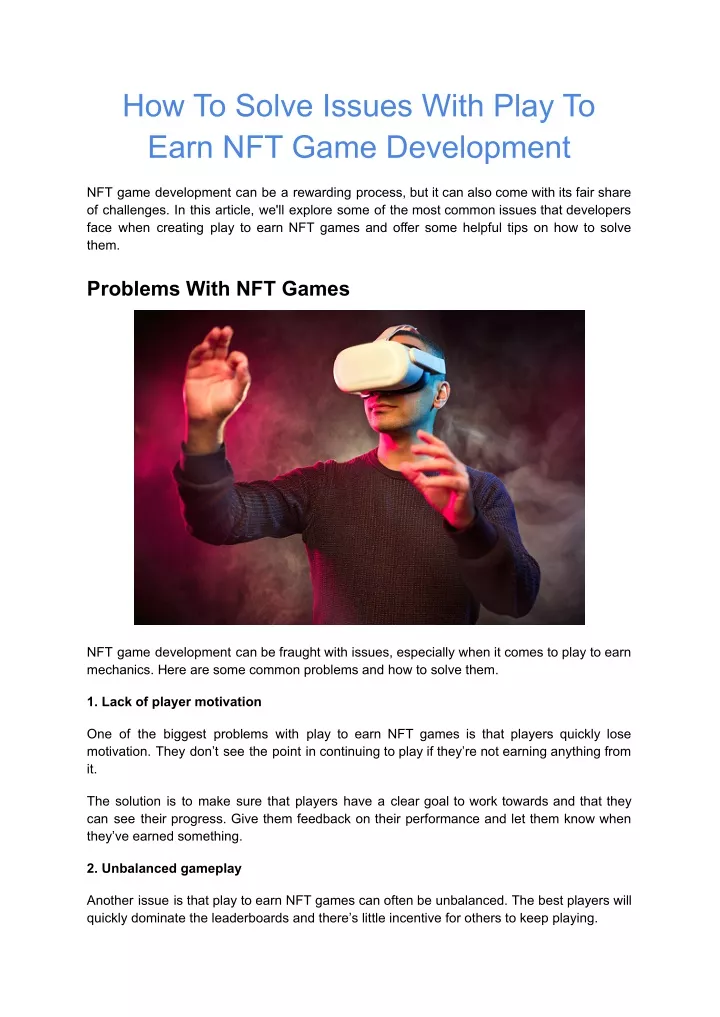 How To Solve Issues With Play To Earn NFT Game Development

NFT game development can be a rewarding process, but it can also come with its fair share of challenges. In this article, we'll explore some of the most common issues that developers face when creating play to earn NFT games and offer some helpful tips on how to solve them.

Problems With NFT Games

NFT game development can be fraught with issues, especially when it comes to play to earn mechanics. Here are some common problems and how to solve them.

1. Lack of player motivation

One of the biggest problems with play to earn NFT games is that players quickly lose motivation. They don't see the point in continuing to play if they're not earning anything from it.

The solution is to make sure that players have a clear goal to work towards and that they can see their progress. Give them feedback on their performance and let them know when they've earned something.

2. Unbalanced gameplay

Another issue is that play to earn NFT games can often be unbalanced. The best players will quickly dominate the leaderboards and there's little incentive for others to keep playing.